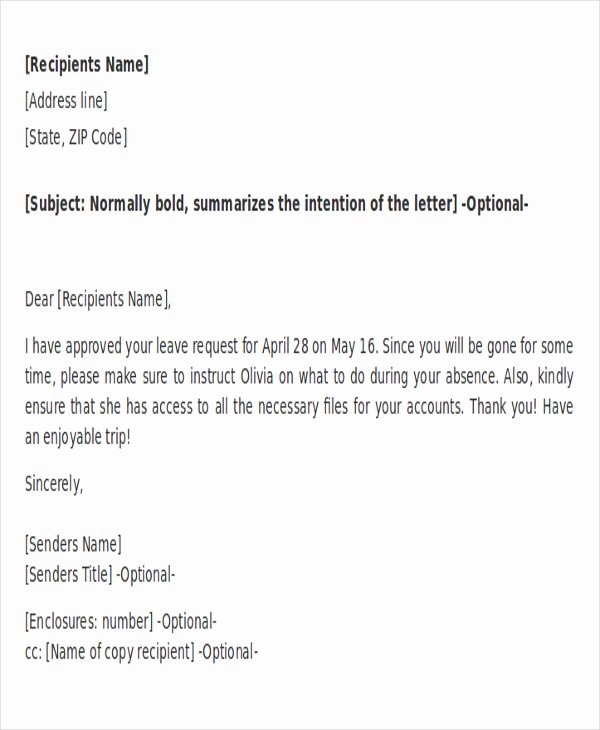 [Recipients Name]
[Address line]
[State, ZIP Code]

[Subject: Normally bold, summarizes the intention of the letter] -Optional-

Dear [Recipients Name],

I have approved your leave request for April 28 on May 16. Since you will be gone for some time, please make sure to instruct Olivia on what to do during your absence. Also, kindly ensure that she has access to all the necessary files for your accounts. Thank you! Have an enjoyable trip!

Sincerely,

[Senders Name]
[Senders Title] -Optional-

[Enclosures: number] -Optional-
cc: [Name of copy recipient] -Optional-